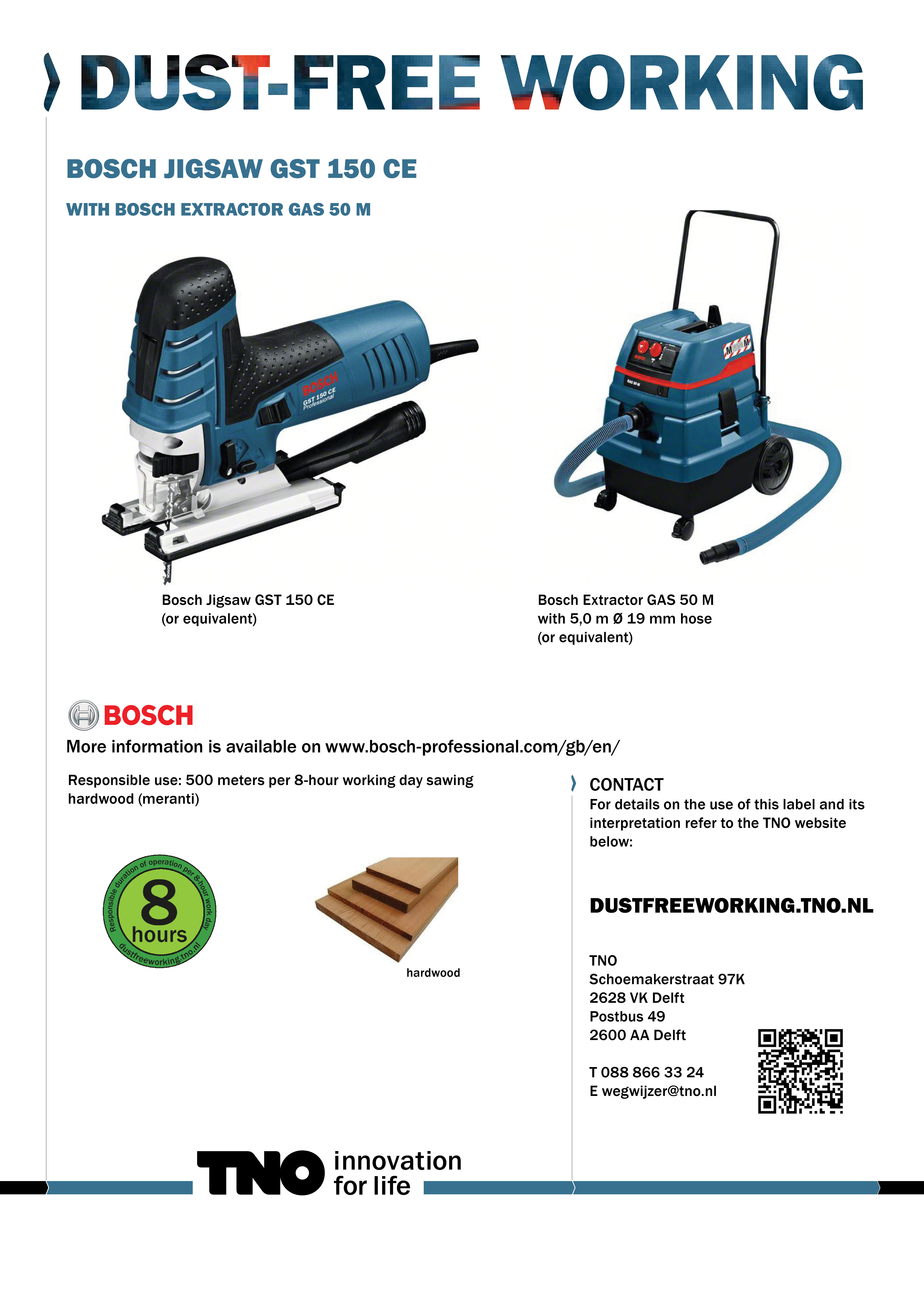 DUST-FREE WORKING

BOSCH JIGSAW GST 150 CE

WITH BOSCH EXTRACTOR GAS 50 M

BOSCH
GST 150 CE
Professional

GAS 50 M

Bosch Jigsaw GST 150 CE
(or equivalent)

Bosch Extractor GAS 50 M
with 5,0 m Ø 19 mm hose
(or equivalent)

BOSCH

More information is available on www.bosch-professional.com/gb/en/

Responsible use: 500 meters per 8-hour working day sawing hardwood (meranti)

Responsible duration of operation per 8-hour work day
8
hours
dustfreeworking.tno.nl

hardwood

CONTACT
For details on the use of this label and its interpretation refer to the TNO website below:

DUSTFREEWORKING.TNO.NL

TNO
Schoemakerstraat 97K
2628 VK Delft
Postbus 49
2600 AA Delft

T 088 866 33 24
E wegwijzer@tno.nl

TNO innovation for life